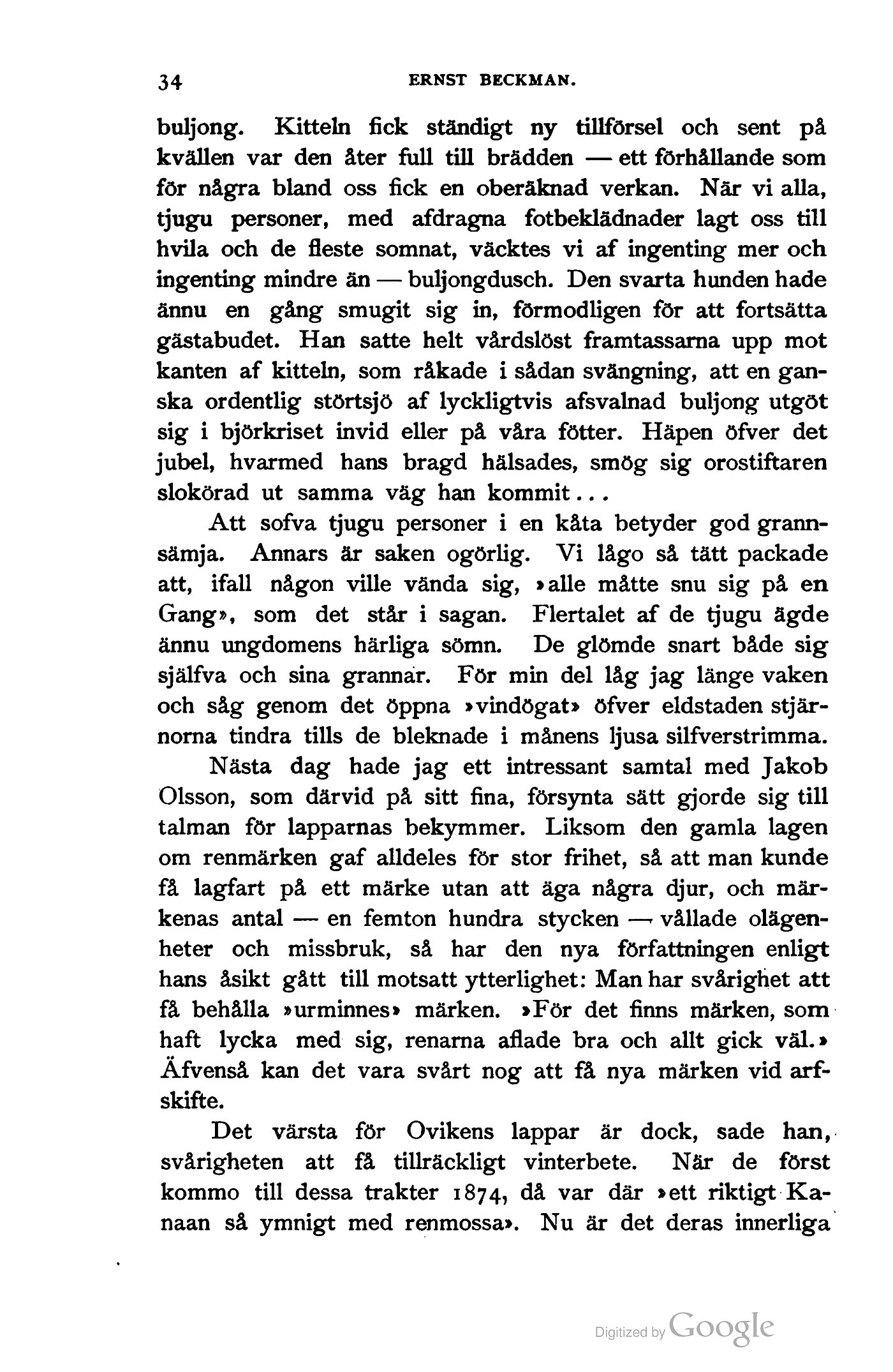 34 ERNST BECKMAN.

buljong. Kitteln fick ständigt ny tillförsel och sent på kvällen var den åter full till brädden — ett förhållande som för några bland oss fick en oberäknad verkan. När vi alla, tjugu personer, med afdragna fotbeklädnader lagt oss till hvila och de fleste somnat, väcktes vi af ingenting mer och ingenting mindre än — buljongdusch. Den svarta hunden hade ännu en gång smugit sig in, förmodligen för att fortsätta gästabudet. Han satte helt vårdslöst framtassarna upp mot kanten af kitteln, som råkade i sådan svängning, att en ganska ordentlig störtsjö af lyckligtvis afsvalnad buljong utgöt sig i björkriset invid eller på våra fötter. Häpen öfver det jubel, hvarmed hans bragd hälsades, smög sig orostiftaren slokörad ut samma väg han kommit...

Att sofva tjugu personer i en kåta betyder god grannsämja. Annars är saken ogörlig. Vi lågo så tätt packade att, ifall någon ville vända sig, »alle måtte snu sig på en Gang», som det står i sagan. Flertalet af de tjugu ägde ännu ungdomens härliga sömn. De glömde snart både sig själfva och sina grannar. För min del låg jag länge vaken och såg genom det öppna »vindögat» öfver eldstaden stjärnorna tindra tills de bleknade i månens ljusa silfverstrimma.

Nästa dag hade jag ett intressant samtal med Jakob Olsson, som därvid på sitt fina, försynta sätt gjorde sig till talman för lapparnas bekymmer. Liksom den gamla lagen om renmärken gaf alldeles för stor frihet, så att man kunde få lagfart på ett märke utan att äga några djur, och märkenas antal — en femton hundra stycken — vållade olägenheter och missbruk, så har den nya författningen enligt hans åsikt gått till motsatt ytterlighet: Man har svårighet att få behålla »urminnes» märken. »För det finns märken, som haft lycka med sig, renarna aflade bra och allt gick väl.» Äfvenså kan det vara svårt nog att få nya märken vid arfskifte.

Det värsta för Ovikens lappar är dock, sade han, svårigheten att få tillräckligt vinterbete. När de först kommo till dessa trakter 1874, då var där »ett riktigt Kanaan så ymnigt med renmossa». Nu är det deras innerliga

Digitized by Google